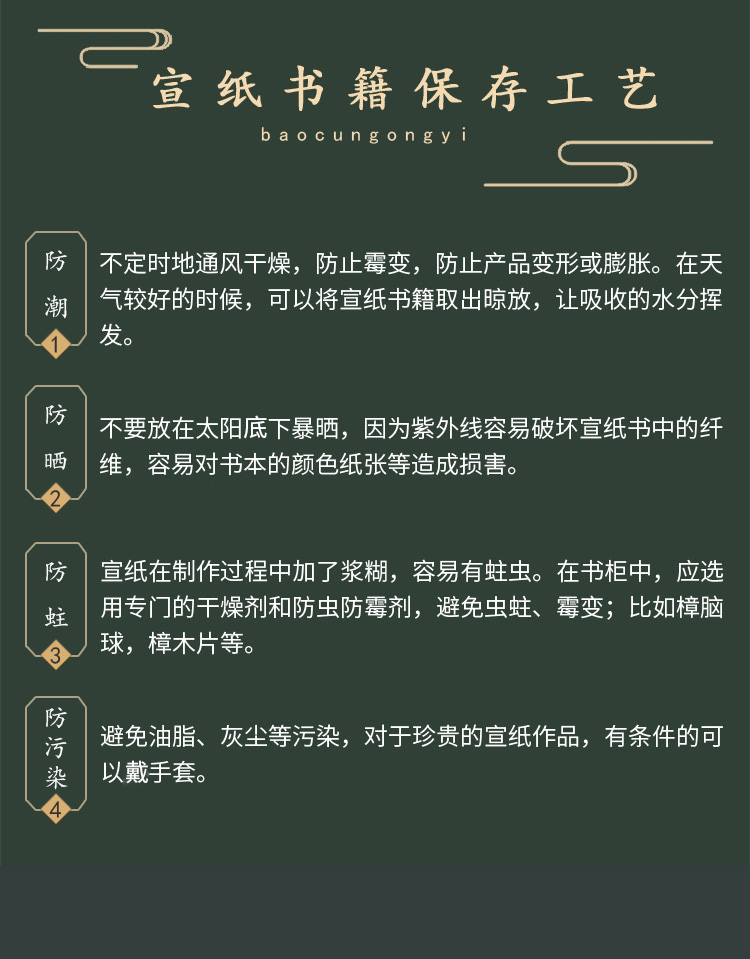 宣纸书籍保存工艺

baocungongyi

防潮
1
不定时地通风干燥，防止霉变，防止产品变形或膨胀。在天气较好的时候，可以将宣纸书籍取出晾放，让吸收的水分挥发。

防晒
2
不要放在太阳底下暴晒，因为紫外线容易破坏宣纸书中的纤维，容易对书本的颜色纸张等造成损害。

防蛀
3
宣纸在制作过程中加了浆糊，容易有蛀虫。在书柜中，应选用专门的干燥剂和防虫防霉剂，避免虫蛀、霉变；比如樟脑球，樟木片等。

防污染
4
避免油脂、灰尘等污染，对于珍贵的宣纸作品，有条件的可以戴手套。